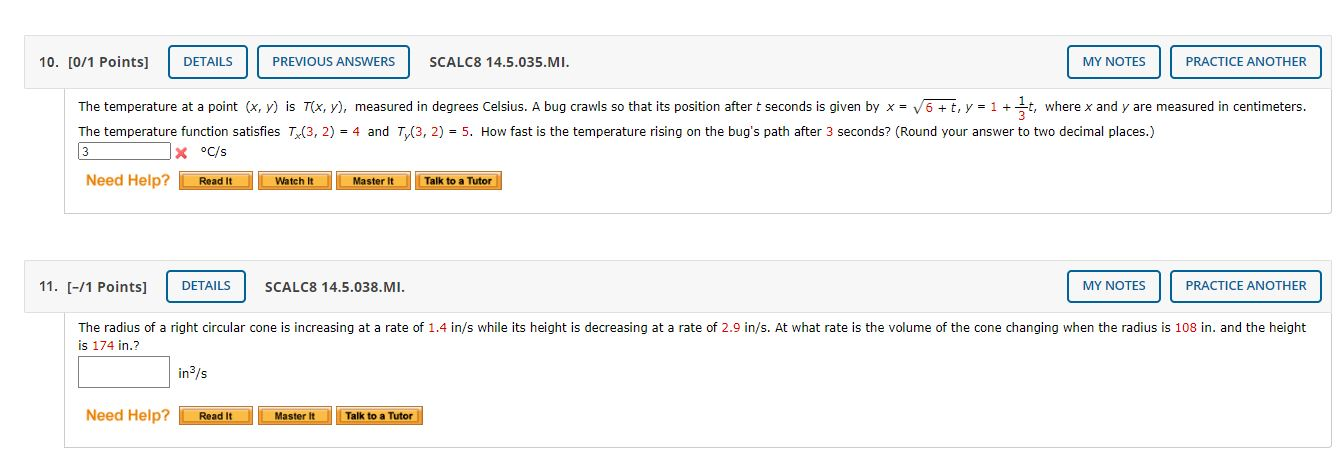 10. [0/1 Points] DETAILS PREVIOUS ANSWERS SCALC8 14.5.035.MI. MY NOTES PRACTICE ANOTHER

The temperature at a point $(x, y)$ is $T(x, y)$, measured in degrees Celsius. A bug crawls so that its position after $t$ seconds is given by $x = \sqrt{6 + t}$, $y = 1 + \frac{1}{3}t$, where $x$ and $y$ are measured in centimeters. The temperature function satisfies $T_x(3, 2) = 4$ and $T_y(3, 2) = 5$. How fast is the temperature rising on the bug's path after 3 seconds? (Round your answer to two decimal places.)

3 °C/s

Need Help? Read It Watch It Master It Talk to a Tutor

11. [–/1 Points] DETAILS SCALC8 14.5.038.MI. MY NOTES PRACTICE ANOTHER

The radius of a right circular cone is increasing at a rate of 1.4 in/s while its height is decreasing at a rate of 2.9 in/s. At what rate is the volume of the cone changing when the radius is 108 in. and the height is 174 in.?

$in^3/s$

Need Help? Read It Master It Talk to a Tutor